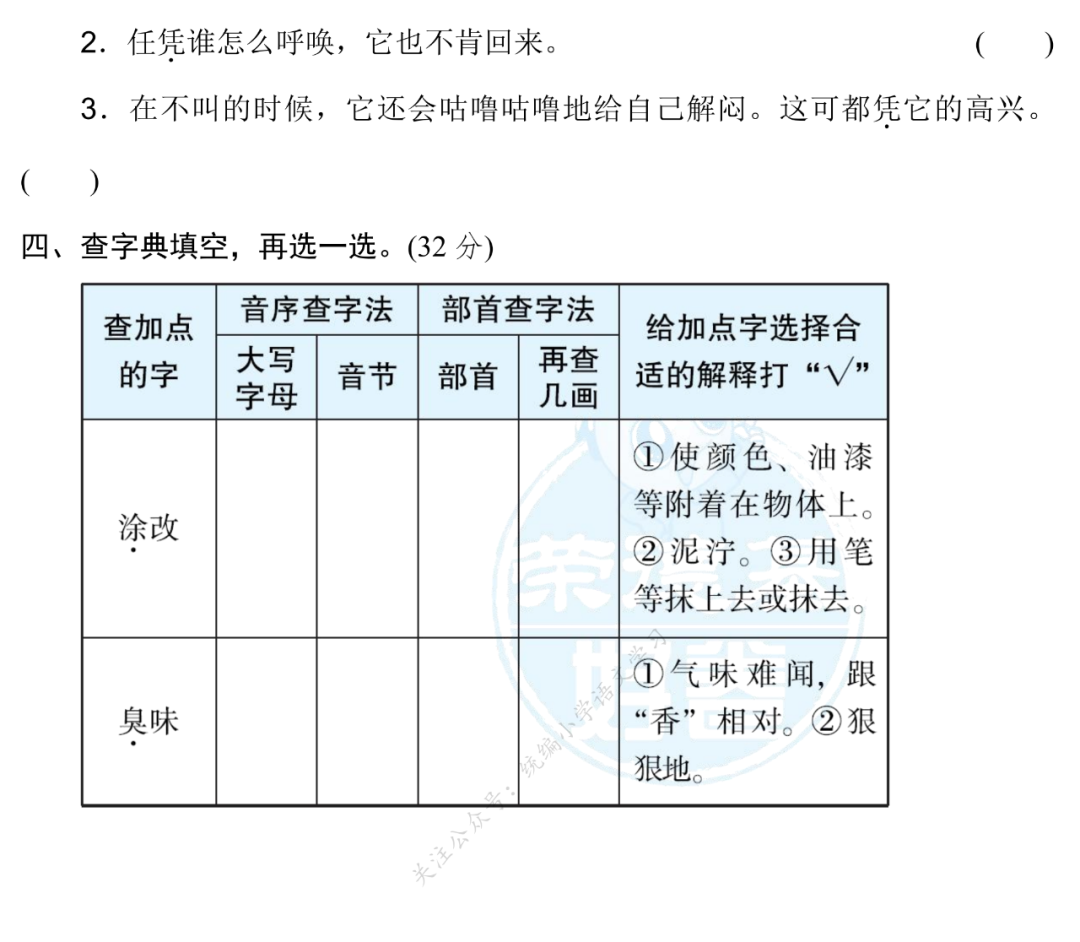 2．任凭谁怎么呼唤，它也不肯回来。 (　　)

3．在不叫的时候，它还会咕噜咕噜地给自己解闷。这可都凭它的高兴。 (　　)

四、查字典填空，再选一选。(32 分)

| 查加点的字 | 音序查字法 大写字母 | 音序查字法 音节 | 部首查字法 部首 | 部首查字法 再查几画 | 给加点字选择合适的解释打“√” |
|---|---|---|---|---|---|
| 涂改 | | | | | ①使颜色、油漆等附着在物体上。②泥泞。③用笔等抹上去或抹去。 |
| 臭味 | | | | | ①气味难闻，跟“香”相对。②狠狠地。 |

关注公众号：统编小学语文学习